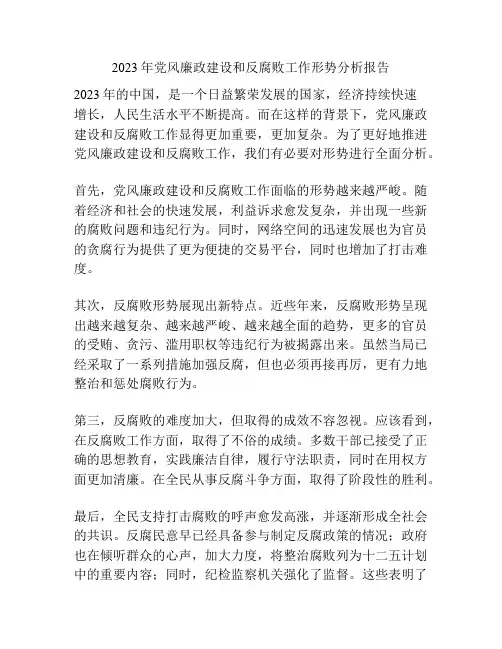 2023 年党风廉政建设和反腐败工作形势分析报告

2023 年的中国，是一个日益繁荣发展的国家，经济持续快速增长，人民生活水平不断提高。而在这样的背景下，党风廉政建设和反腐败工作显得更加重要，更加复杂。为了更好地推进党风廉政建设和反腐败工作，我们有必要对形势进行全面分析。

首先，党风廉政建设和反腐败工作面临的形势越来越严峻。随着经济和社会的快速发展，利益诉求愈发复杂，并出现一些新的腐败问题和违纪行为。同时，网络空间的迅速发展也为官员的贪腐行为提供了更为便捷的交易平台，同时也增加了打击难度。

其次，反腐败形势展现出新特点。近些年来，反腐败形势呈现出越来越复杂、越来越严峻、越来越全面的趋势，更多的官员的受贿、贪污、滥用职权等违纪行为被揭露出来。虽然当局已经采取了一系列措施加强反腐，但也必须再接再厉，更有力地整治和惩处腐败行为。

第三，反腐败的难度加大，但取得的成效不容忽视。应该看到，在反腐败工作方面，取得了不俗的成绩。多数干部已接受了正确的思想教育，实践廉洁自律，履行守法职责，同时在用权方面更加清廉。在全民从事反腐斗争方面，取得了阶段性的胜利。

最后，全民支持打击腐败的呼声愈发高涨，并逐渐形成全社会的共识。反腐民意早已经具备参与制定反腐政策的情况；政府也在倾听群众的心声，加大力度，将整治腐败列为十二五计划中的重要内容；同时，纪检监察机关强化了监督。这些表明了